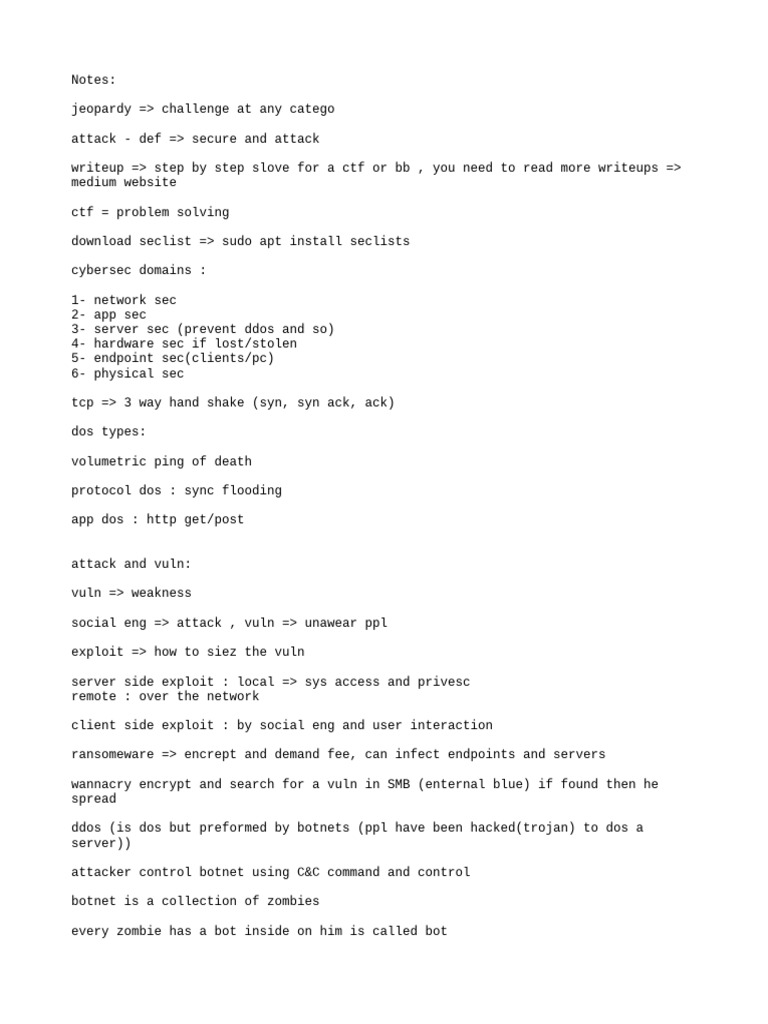 Notes:

jeopardy => challenge at any catego

attack - def => secure and attack

writeup => step by step slove for a ctf or bb , you need to read more writeups => medium website

ctf = problem solving

download seclist => sudo apt install seclists

cybersec domains :

1- network sec
2- app sec
3- server sec (prevent ddos and so)
4- hardware sec if lost/stolen
5- endpoint sec(clients/pc)
6- physical sec

tcp => 3 way hand shake (syn, syn ack, ack)

dos types:

volumetric ping of death

protocol dos : sync flooding

app dos : http get/post

attack and vuln:

vuln => weakness

social eng => attack , vuln => unawear ppl

exploit => how to siez the vuln

server side exploit : local => sys access and privesc
remote : over the network

client side exploit : by social eng and user interaction

ransomeware => encrept and demand fee, can infect endpoints and servers

wannacry encrypt and search for a vuln in SMB (enternal blue) if found then he spread

ddos (is dos but preformed by botnets (ppl have been hacked(trojan) to dos a server))

attacker control botnet using C&C command and control

botnet is a collection of zombies

every zombie has a bot inside on him is called bot